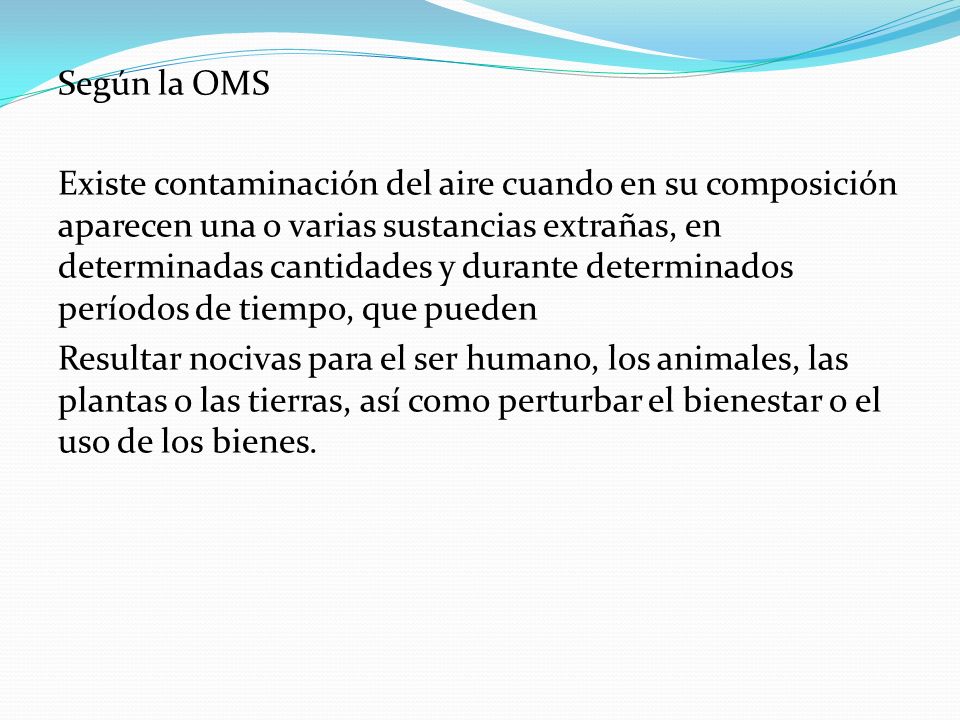 Según la OMS

Existe contaminación del aire cuando en su composición aparecen una o varias sustancias extrañas, en determinadas cantidades y durante determinados períodos de tiempo, que pueden

Resultar nocivas para el ser humano, los animales, las plantas o las tierras, así como perturbar el bienestar o el uso de los bienes.